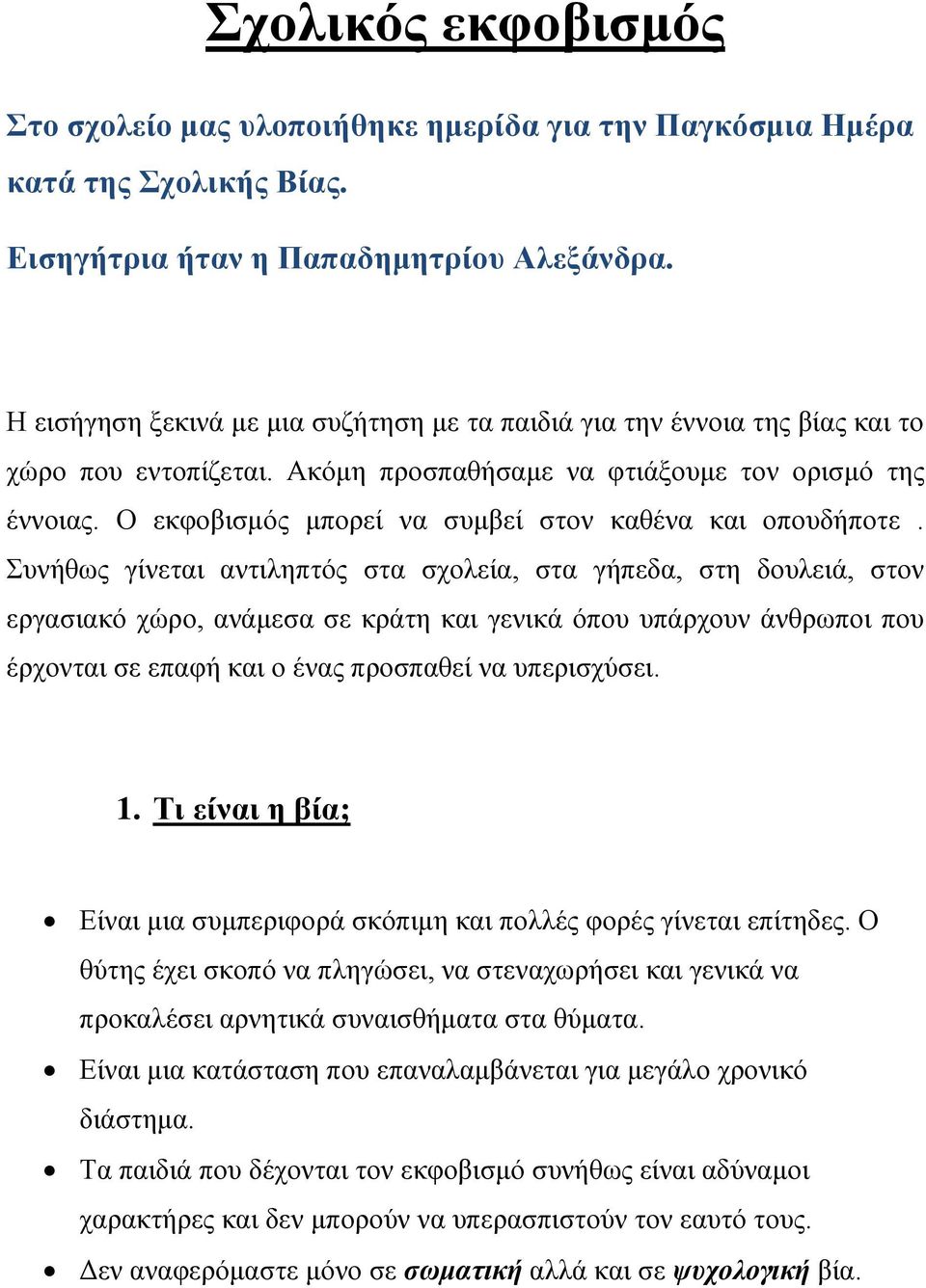 Σχολικός εκφοβισμός

Στο σχολείο μας υλοποιήθηκε ημερίδα για την Παγκόσμια Ημέρα κατά της Σχολικής Βίας.

Εισηγήτρια ήταν η Παπαδημητρίου Αλεξάνδρα.

Η εισήγηση ξεκινά με μια συζήτηση με τα παιδιά για την έννοια της βίας και το χώρο που εντοπίζεται. Ακόμη προσπαθήσαμε να φτιάξουμε τον ορισμό της έννοιας. Ο εκφοβισμός μπορεί να συμβεί στον καθένα και οπουδήποτε . Συνήθως γίνεται αντιληπτός στα σχολεία, στα γήπεδα, στη δουλειά, στον εργασιακό χώρο, ανάμεσα σε κράτη και γενικά όπου υπάρχουν άνθρωποι που έρχονται σε επαφή και ο ένας προσπαθεί να υπερισχύσει.

1. Τι είναι η βία;

• Είναι μια συμπεριφορά σκόπιμη και πολλές φορές γίνεται επίτηδες. Ο θύτης έχει σκοπό να πληγώσει, να στεναχωρήσει και γενικά να προκαλέσει αρνητικά συναισθήματα στα θύματα.
• Είναι μια κατάσταση που επαναλαμβάνεται για μεγάλο χρονικό διάστημα.
• Τα παιδιά που δέχονται τον εκφοβισμό συνήθως είναι αδύναμοι χαρακτήρες και δεν μπορούν να υπερασπιστούν τον εαυτό τους.
• Δεν αναφερόμαστε μόνο σε σωματική αλλά και σε ψυχολογική βία.